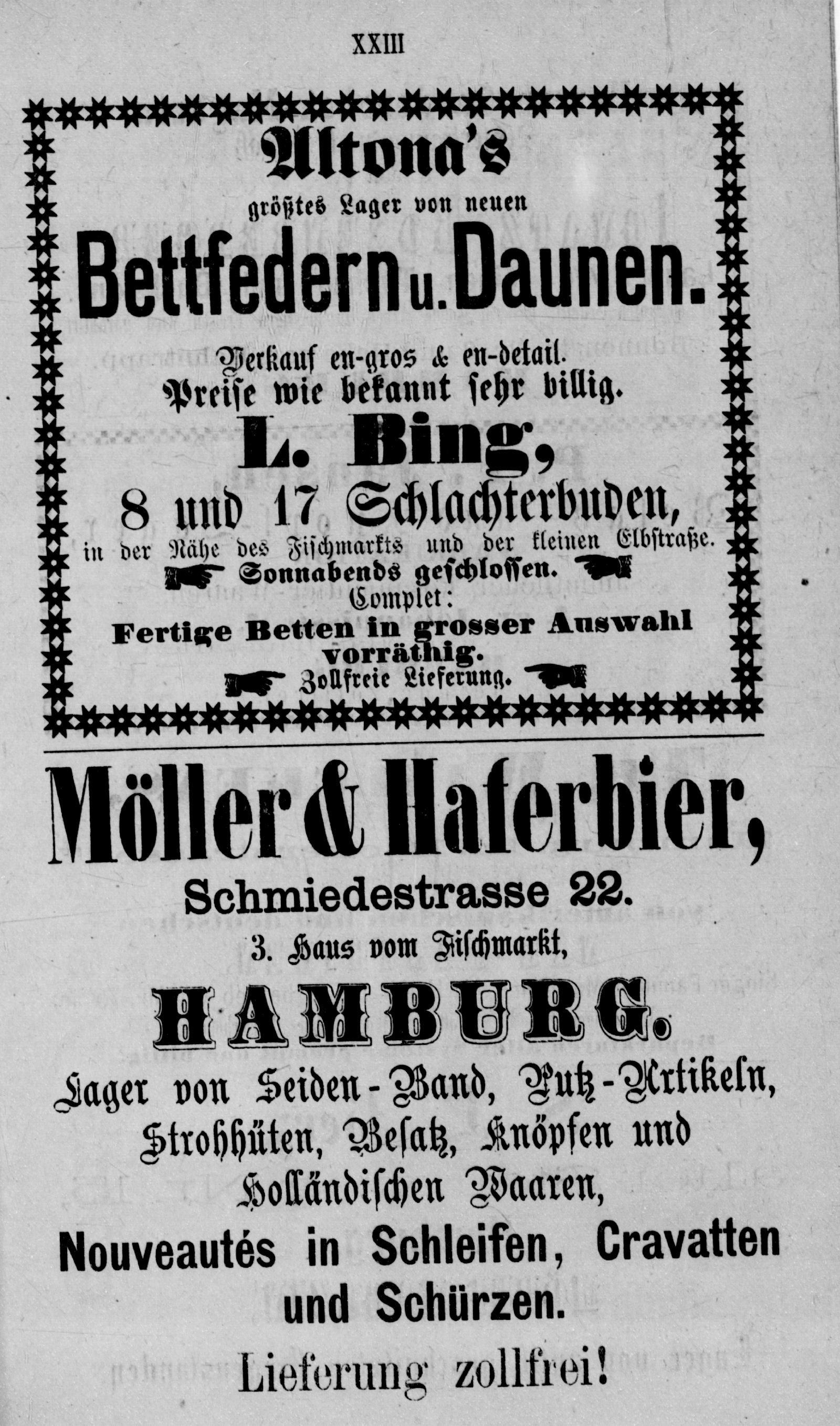 XXIII

Altona's
größtes Lager von neuen
Bettfedern u. Daunen.

Verkauf en-gros & en-detail.
Preise wie bekannt sehr billig.

L. Bing,
8 und 17 Schlachterbuden,
in der Nähe des Fischmarkts und der kleinen Elbstraße.
Sonnabends geschlossen.
Complet:
Fertige Betten in grosser Auswahl vorräthig.
Zollfreie Lieferung.

Möller & Haferbier,
Schmiedestrasse 22.
3. Haus vom Fischmarkt,
HAMBURG.
Lager von Seiden-Band, Putz-Artikeln, Strohhüten, Besatz, Knöpfen und Holländischen Waaren,
Nouveautés in Schleifen, Cravatten und Schürzen.
Lieferung zollfrei!